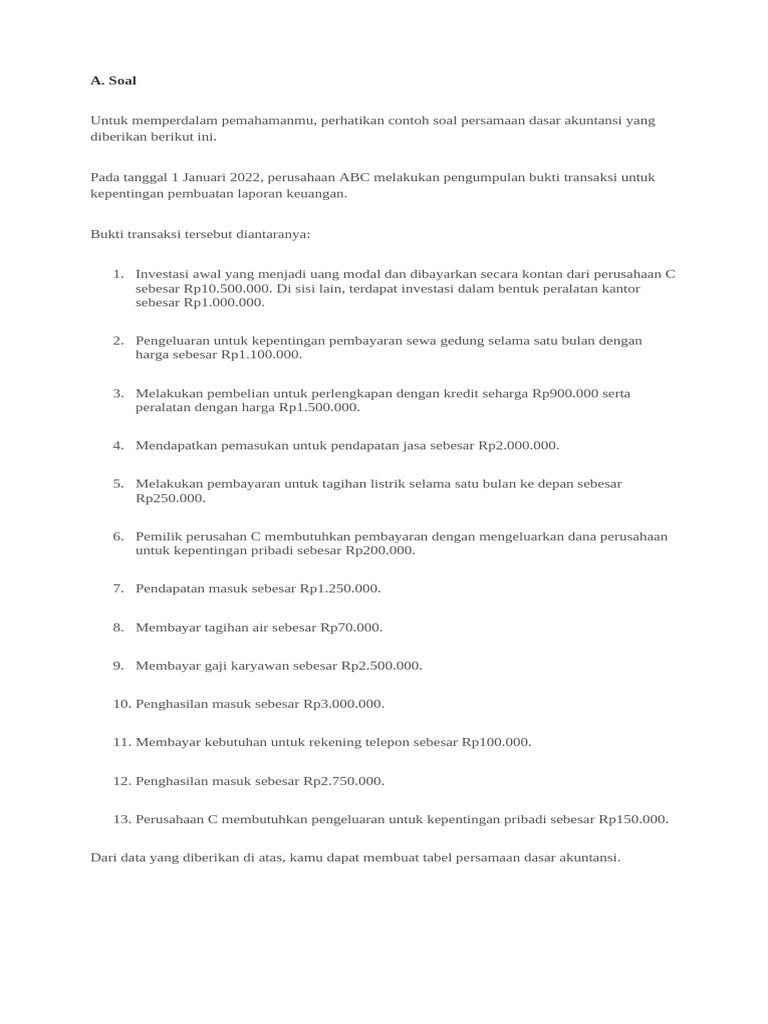 A. Soal

Untuk memperdalam pemahamanmu, perhatikan contoh soal persamaan dasar akuntansi yang diberikan berikut ini.

Pada tanggal 1 Januari 2022, perusahaan ABC melakukan pengumpulan bukti transaksi untuk kepentingan pembuatan laporan keuangan.

Bukti transaksi tersebut diantaranya:

1. Investasi awal yang menjadi uang modal dan dibayarkan secara kontan dari perusahaan C sebesar Rp10.500.000. Di sisi lain, terdapat investasi dalam bentuk peralatan kantor sebesar Rp1.000.000.

2. Pengeluaran untuk kepentingan pembayaran sewa gedung selama satu bulan dengan harga sebesar Rp1.100.000.

3. Melakukan pembelian untuk perlengkapan dengan kredit seharga Rp900.000 serta peralatan dengan harga Rp1.500.000.

4. Mendapatkan pemasukan untuk pendapatan jasa sebesar Rp2.000.000.

5. Melakukan pembayaran untuk tagihan listrik selama satu bulan ke depan sebesar Rp250.000.

6. Pemilik perusahan C membutuhkan pembayaran dengan mengeluarkan dana perusahaan untuk kepentingan pribadi sebesar Rp200.000.

7. Pendapatan masuk sebesar Rp1.250.000.

8. Membayar tagihan air sebesar Rp70.000.

9. Membayar gaji karyawan sebesar Rp2.500.000.

10. Penghasilan masuk sebesar Rp3.000.000.

11. Membayar kebutuhan untuk rekening telepon sebesar Rp100.000.

12. Penghasilan masuk sebesar Rp2.750.000.

13. Perusahaan C membutuhkan pengeluaran untuk kepentingan pribadi sebesar Rp150.000.

Dari data yang diberikan di atas, kamu dapat membuat tabel persamaan dasar akuntansi.